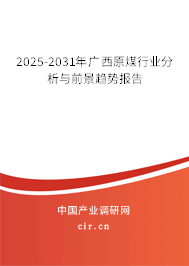 2025-2031年广西原煤行业分析与前景趋势报告

中国产业调研网
cir.cn